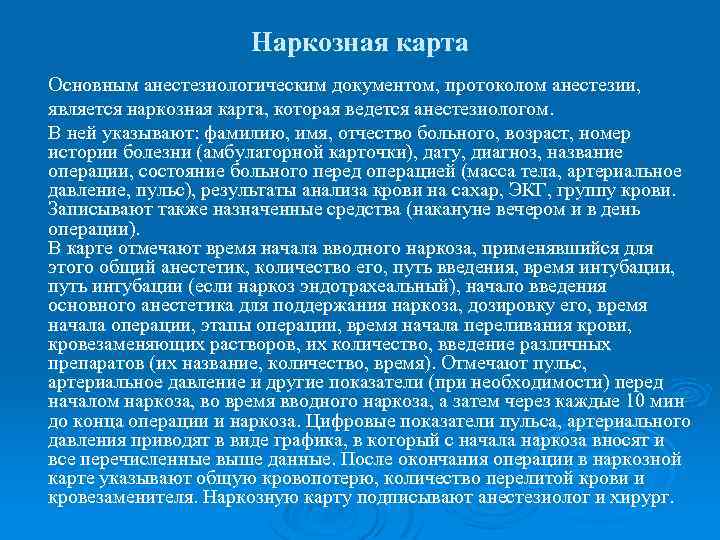 Наркозная карта

Основным анестезиологическим документом, протоколом анестезии, является наркозная карта, которая ведется анестезиологом.

В ней указывают: фамилию, имя, отчество больного, возраст, номер истории болезни (амбулаторной карточки), дату, диагноз, название операции, состояние больного перед операцией (масса тела, артериальное давление, пульс), результаты анализа крови на сахар, ЭКГ, группу крови. Записывают также назначенные средства (накануне вечером и в день операции).

В карте отмечают время начала вводного наркоза, применявшийся для этого общий анестетик, количество его, путь введения, время интубации, путь интубации (если наркоз эндотрахеальный), начало введения основного анестетика для поддержания наркоза, дозировку его, время начала операции, этапы операции, время начала переливания крови, кровезаменяющих растворов, их количество, введение различных препаратов (их название, количество, время). Отмечают пульс, артериальное давление и другие показатели (при необходимости) перед началом наркоза, во время вводного наркоза, а затем через каждые 10 мин до конца операции и наркоза. Цифровые показатели пульса, артериального давления приводят в виде графика, в который с начала наркоза вносят и все перечисленные выше данные. После окончания операции в наркозной карте указывают общую кровопотерю, количество перелитой крови и кровезаменителя. Наркозную карту подписывают анестезиолог и хирург.